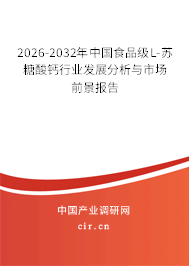 2026-2032年中国食品级L-苏糖酸钙行业发展分析与市场前景报告

中国产业调研网

cir.cn